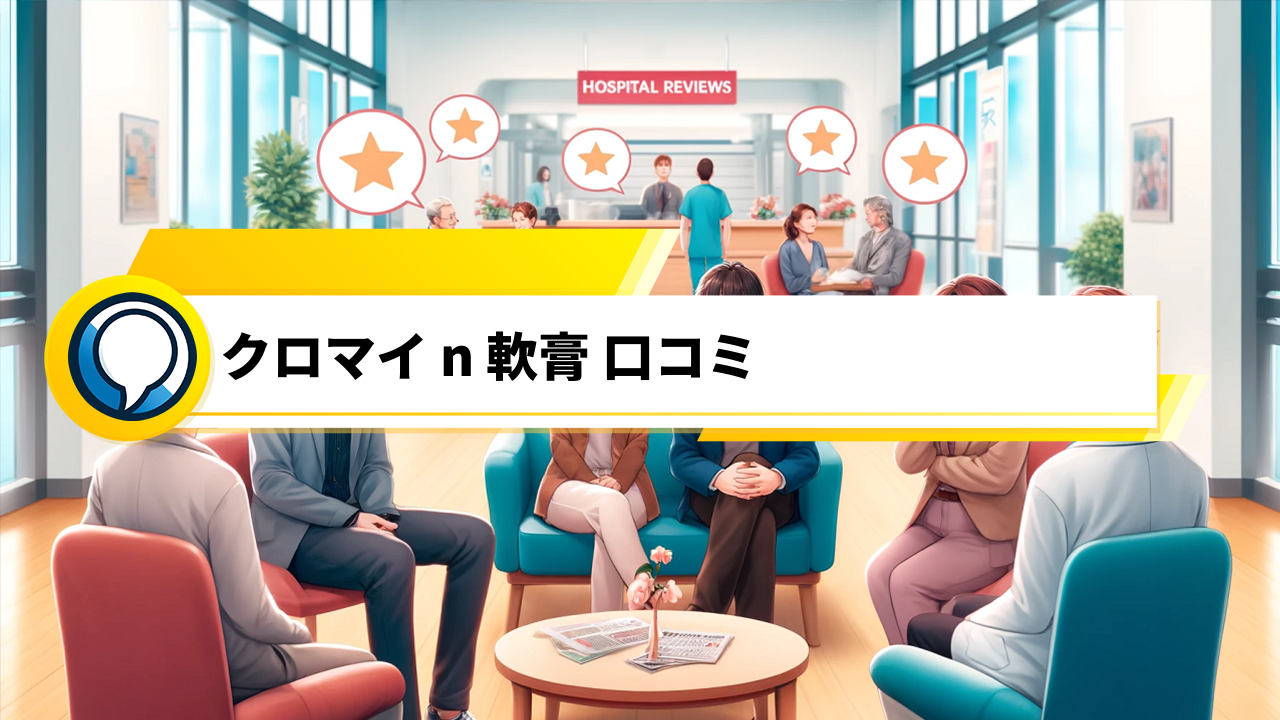 HOSPITAL REVIEWS

クロマイ n 軟膏 口コミ